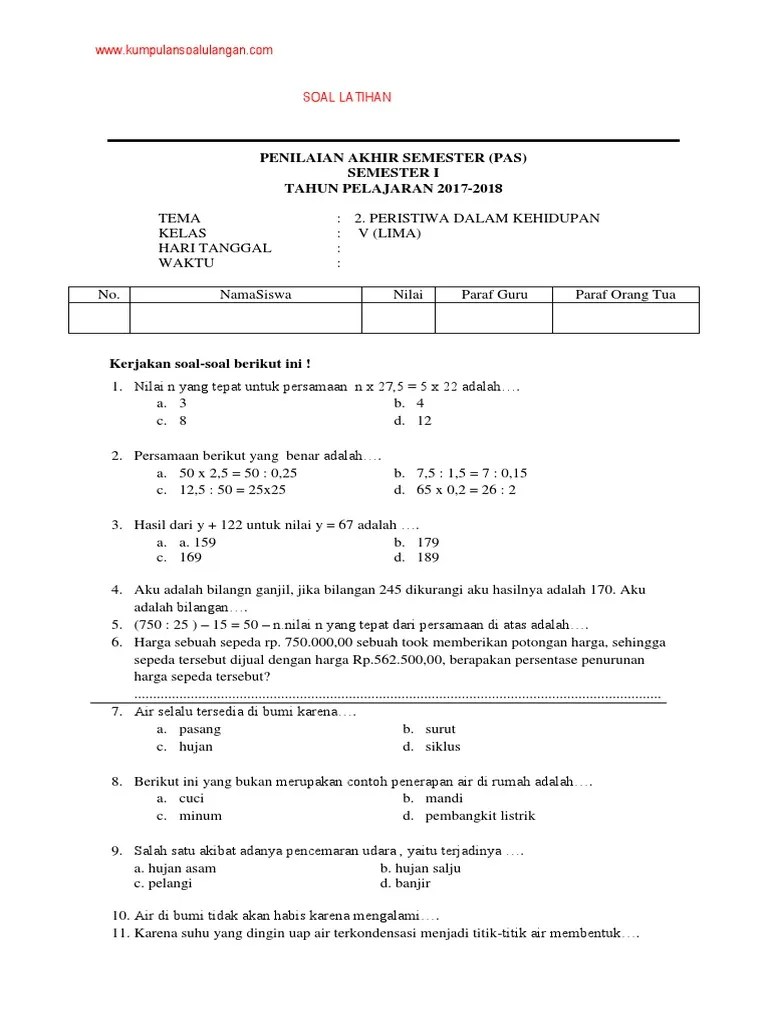 www.kumpulansoalulangan.com

SOAL LATIHAN

PENILAIAN AKHIR SEMESTER (PAS)
SEMESTER I
TAHUN PELAJARAN 2017-2018

TEMA : 2. PERISTIWA DALAM KEHIDUPAN
KELAS : V (LIMA)
HARI TANGGAL :
WAKTU :

| No. | NamaSiswa | Nilai | Paraf Guru | Paraf Orang Tua |
|---|---|---|---|---|
| | | | | |

Kerjakan soal-soal berikut ini !

1. Nilai n yang tepat untuk persamaan n x 27,5 = 5 x 22 adalah….
a. 3
b. 4
c. 8
d. 12

2. Persamaan berikut yang benar adalah….
a. 50 x 2,5 = 50 : 0,25
b. 7,5 : 1,5 = 7 : 0,15
c. 12,5 : 50 = 25x25
d. 65 x 0,2 = 26 : 2

3. Hasil dari y + 122 untuk nilai y = 67 adalah ….
a. a. 159
b. 179
c. 169
d. 189

4. Aku adalah bilangn ganjil, jika bilangan 245 dikurangi aku hasilnya adalah 170. Aku adalah bilangan….
5. (750 : 25 ) – 15 = 50 – n.nilai n yang tepat dari persamaan di atas adalah….
6. Harga sebuah sepeda rp. 750.000,00 sebuah took memberikan potongan harga, sehingga sepeda tersebut dijual dengan harga Rp.562.500,00, berapakan persentase penurunan harga sepeda tersebut?
..........................................................................................................................................
7. Air selalu tersedia di bumi karena….
a. pasang
b. surut
c. hujan
d. siklus

8. Berikut ini yang bukan merupakan contoh penerapan air di rumah adalah….
a. cuci
b. mandi
c. minum
d. pembangkit listrik

9. Salah satu akibat adanya pencemaran udara , yaitu terjadinya ….
a. hujan asam
b. hujan salju
c. pelangi
d. banjir

10. Air di bumi tidak akan habis karena mengalami….
11. Karena suhu yang dingin uap air terkondensasi menjadi titik-titik air membentuk….